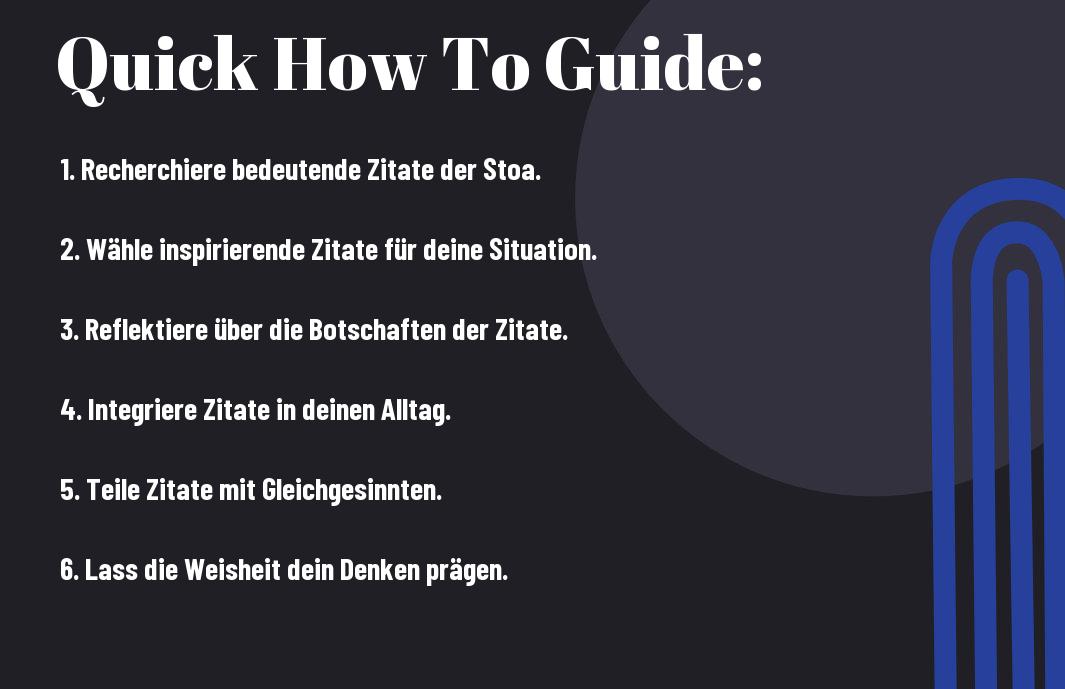 Quick How To Guide:

1. Recherchiere bedeutende Zitate der Stoa.

2. Wähle inspirierende Zitate für deine Situation.

3. Reflektiere über die Botschaften der Zitate.

4. Integriere Zitate in deinen Alltag.

5. Teile Zitate mit Gleichgesinnten.

6. Lass die Weisheit dein Denken prägen.